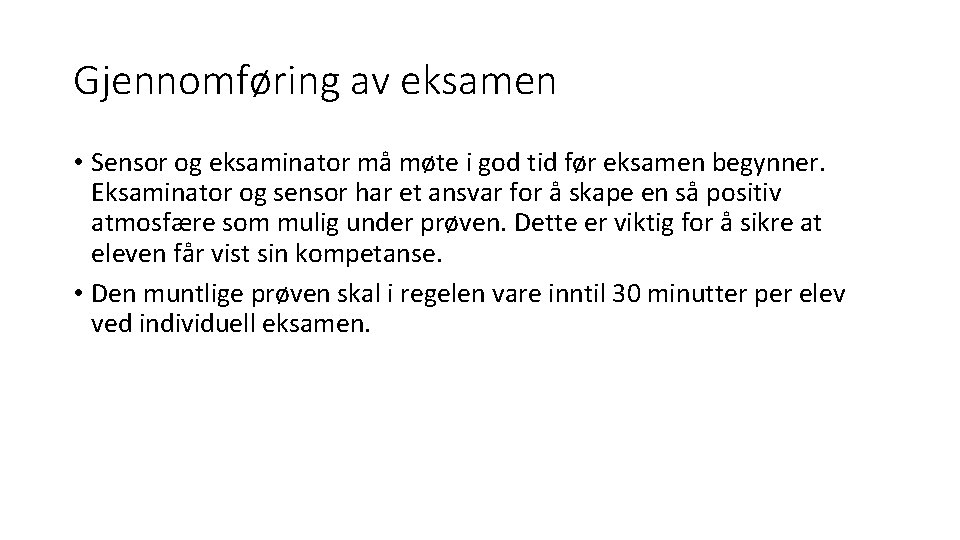 Gjennomføring av eksamen

• Sensor og eksaminator må møte i god tid før eksamen begynner. Eksaminator og sensor har et ansvar for å skape en så positiv atmosfære som mulig under prøven. Dette er viktig for å sikre at eleven får vist sin kompetanse.

• Den muntlige prøven skal i regelen vare inntil 30 minutter per elev ved individuell eksamen.